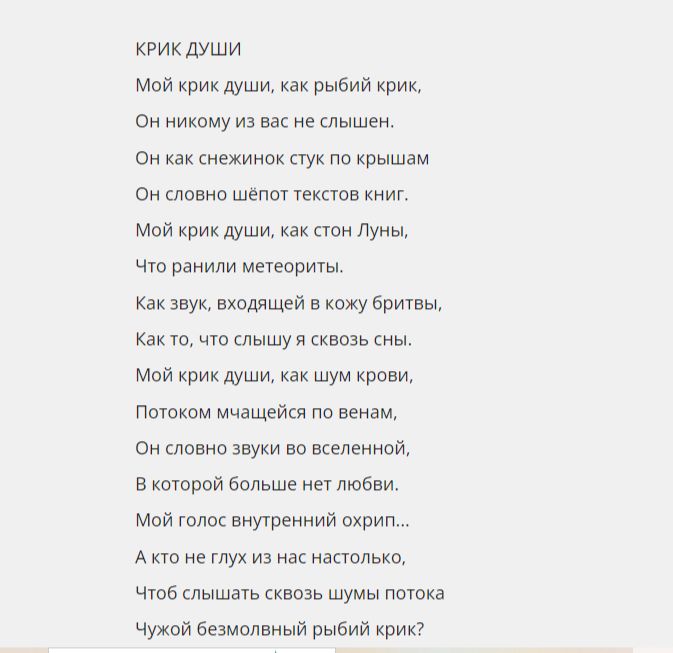 КРИК ДУШИ

Мой крик души, как рыбий крик,

Он никому из вас не слышен.

Он как снежинок стук по крышам

Он словно шёпот текстов книг.

Мой крик души, как стон Луны,

Что ранили метеориты.

Как звук, входящей в кожу бритвы,

Как то, что слышу я сквозь сны.

Мой крик души, как шум крови,

Потоком мчащейся по венам,

Он словно звуки во вселенной,

В которой больше нет любви.

Мой голос внутренний охрип...

А кто не глух из нас настолько,

Чтоб слышать сквозь шумы потока

Чужой безмолвный рыбий крик?